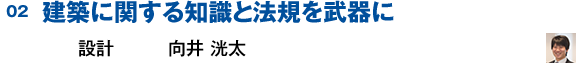 02 建築に関する知識と法規を武器に

設計 向井 洸太